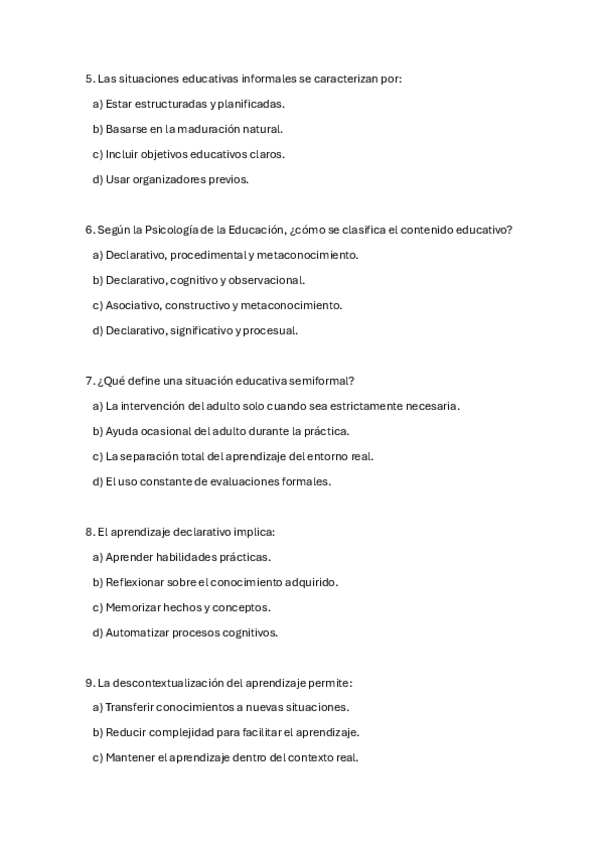 5. Las situaciones educativas informales se caracterizan por:

a) Estar estructuradas y planificadas.

b) Basarse en la maduración natural.

c) Incluir objetivos educativos claros.

d) Usar organizadores previos.

6. Según la Psicología de la Educación, ¿cómo se clasifica el contenido educativo?

a) Declarativo, procedimental y metaconocimiento.

b) Declarativo, cognitivo y observacional.

c) Asociativo, constructivo y metaconocimiento.

d) Declarativo, significativo y procesual.

7. ¿Qué define una situación educativa semiformal?

a) La intervención del adulto solo cuando sea estrictamente necesaria.

b) Ayuda ocasional del adulto durante la práctica.

c) La separación total del aprendizaje del entorno real.

d) El uso constante de evaluaciones formales.

8. El aprendizaje declarativo implica:

a) Aprender habilidades prácticas.

b) Reflexionar sobre el conocimiento adquirido.

c) Memorizar hechos y conceptos.

d) Automatizar procesos cognitivos.

9. La descontextualización del aprendizaje permite:

a) Transferir conocimientos a nuevas situaciones.

b) Reducir complejidad para facilitar el aprendizaje.

c) Mantener el aprendizaje dentro del contexto real.